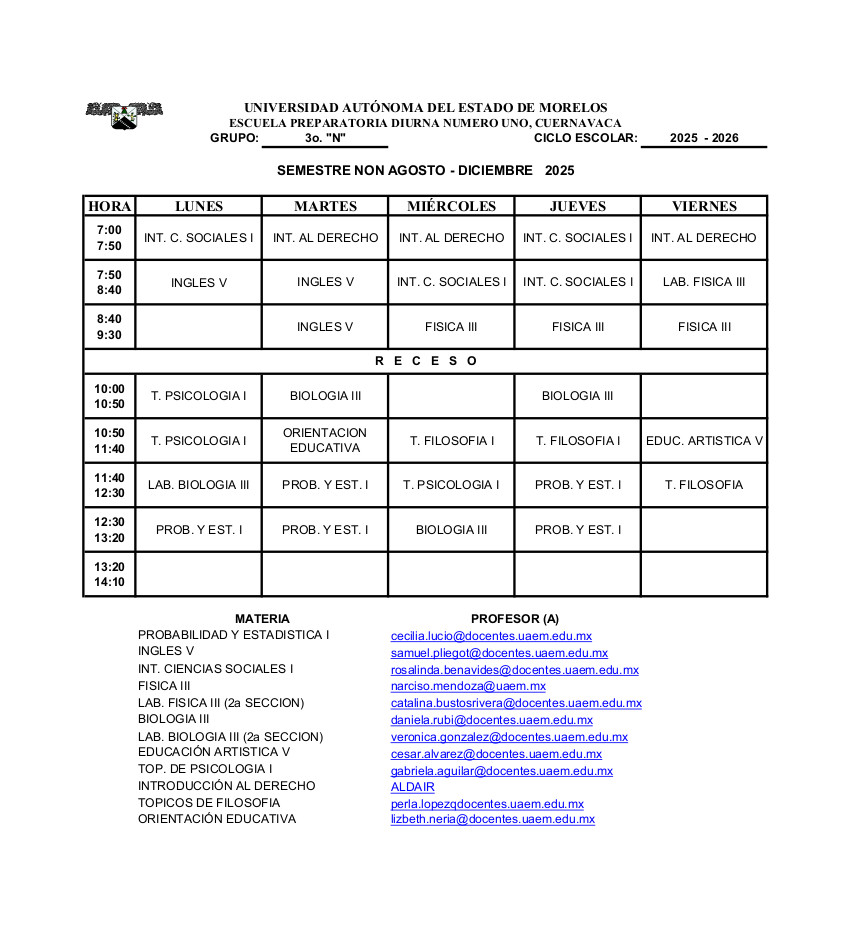 UNIVERSIDAD AUTÓNOMA DEL ESTADO DE MORELOS
ESCUELA PREPARATORIA DIURNA NUMERO UNO, CUERNAVACA
GRUPO: 3o. "N" CICLO ESCOLAR: 2025 - 2026

SEMESTRE NON AGOSTO - DICIEMBRE 2025

| HORA | LUNES | MARTES | MIÉRCOLES | JUEVES | VIERNES |
|---|---|---|---|---|---|
| 7:00 7:50 | INT. C. SOCIALES I | INT. AL DERECHO | INT. AL DERECHO | INT. C. SOCIALES I | INT. AL DERECHO |
| 7:50 8:40 | INGLES V | INGLES V | INT. C. SOCIALES I | INT. C. SOCIALES I | LAB. FISICA III |
| 8:40 9:30 | | INGLES V | FISICA III | FISICA III | FISICA III |
| R E C E S O | | | | | |
| 10:00 10:50 | T. PSICOLOGIA I | BIOLOGIA III | | BIOLOGIA III | |
| 10:50 11:40 | T. PSICOLOGIA I | ORIENTACION EDUCATIVA | T. FILOSOFIA I | T. FILOSOFIA I | EDUC. ARTISTICA V |
| 11:40 12:30 | LAB. BIOLOGIA III | PROB. Y EST. I | T. PSICOLOGIA I | PROB. Y EST. I | T. FILOSOFIA |
| 12:30 13:20 | PROB. Y EST. I | PROB. Y EST. I | BIOLOGIA III | PROB. Y EST. I | |
| 13:20 14:10 | | | | | |

| MATERIA | PROFESOR (A) |
|---|---|
| PROBABILIDAD Y ESTADISTICA I | cecilia.lucio@docentes.uaem.edu.mx |
| INGLES V | samuel.pliegot@docentes.uaem.edu.mx |
| INT. CIENCIAS SOCIALES I | rosalinda.benavides@docentes.uaem.edu.mx |
| FISICA III | narciso.mendoza@uaem.mx |
| LAB. FISICA III (2a SECCION) | catalina.bustosrivera@docentes.uaem.edu.mx |
| BIOLOGIA III | daniela.rubi@docentes.uaem.edu.mx |
| LAB. BIOLOGIA III (2a SECCION) | veronica.gonzalez@docentes.uaem.edu.mx |
| EDUCACIÓN ARTISTICA V | cesar.alvarez@docentes.uaem.edu.mx |
| TOP. DE PSICOLOGIA I | gabriela.aguilar@docentes.uaem.edu.mx |
| INTRODUCCIÓN AL DERECHO | ALDAIR |
| TOPICOS DE FILOSOFIA | perla.lopezqdocentes.uaem.edu.mx |
| ORIENTACIÓN EDUCATIVA | lizbeth.neria@docentes.uaem.edu.mx |